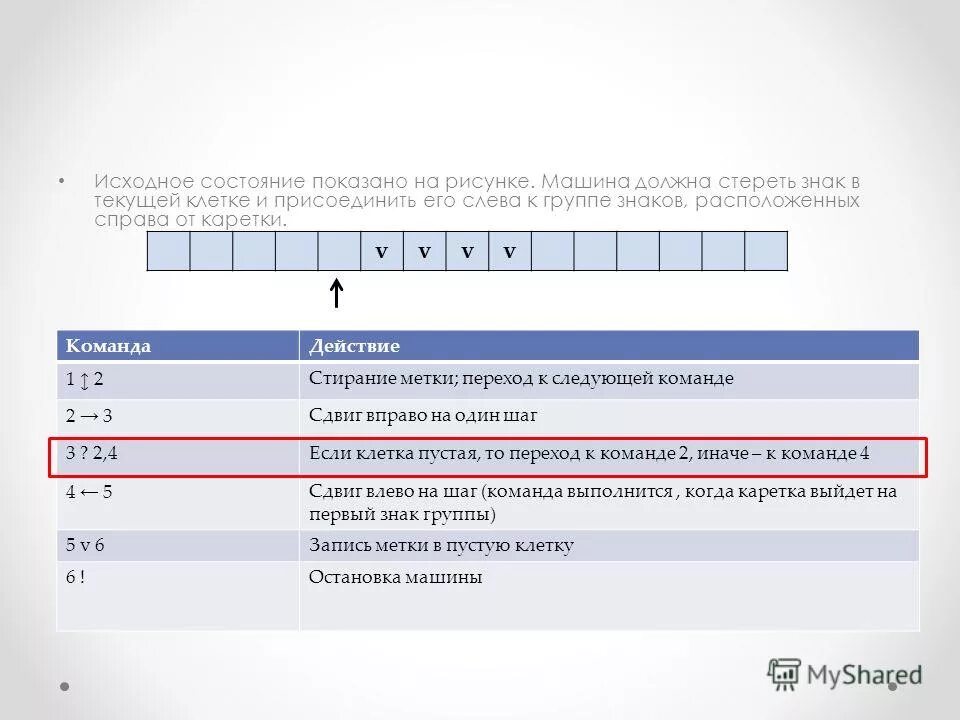 • Исходное состояние показано на рисунке. Машина должна стереть знак в текущей клетке и присоединить его слева к группе знаков, расположенных справа от каретки.

| | | | | | v | v | v | v | | | | | | |
|---|---|---|---|---|---|---|---|---|---|---|---|---|---|---|

| Команда | Действие |
|---|---|
| 1 ↕ 2 | Стирание метки; переход к следующей команде |
| 2 → 3 | Сдвиг вправо на один шаг |
| 3 ? 2,4 | Если клетка пустая, то переход к команде 2, иначе – к команде 4 |
| 4 ← 5 | Сдвиг влево на шаг (команда выполнится , когда каретка выйдет на первый знак группы) |
| 5 v 6 | Запись метки в пустую клетку |
| 6 ! | Остановка машины |

MyShared